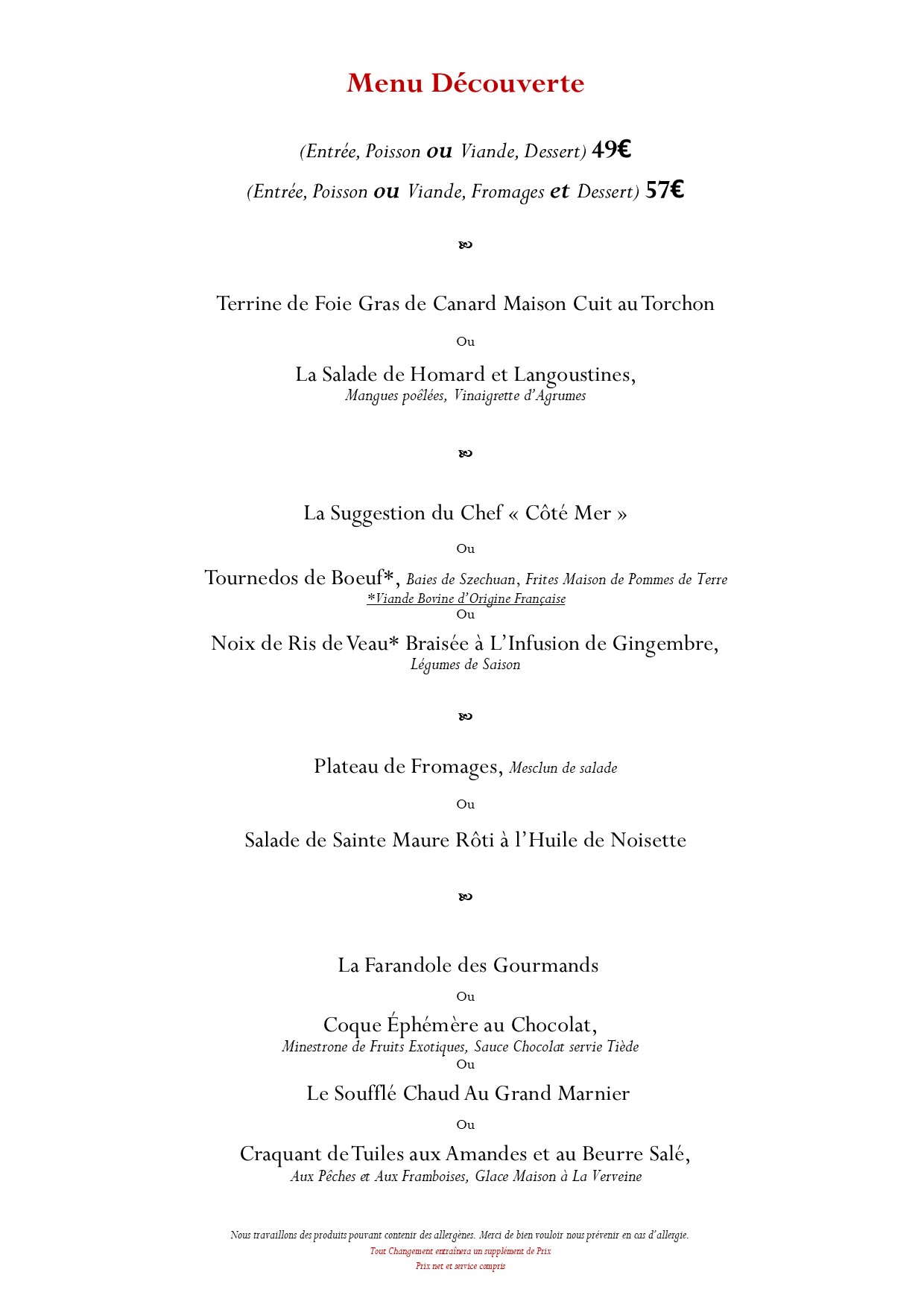 Menu Découverte

(Entrée, Poisson ou Viande, Dessert) 49€

(Entrée, Poisson ou Viande, Fromages et Dessert) 57€

Terrine de Foie Gras de Canard Maison Cuit au Torchon

Ou

La Salade de Homard et Langoustines,
Mangues poêlées, Vinaigrette d'Agrumes

La Suggestion du Chef « Côté Mer »

Ou

Tournedos de Boeuf*, Baies de Szechuan, Frites Maison de Pommes de Terre
*Viande Bovine d'Origine Française
Ou

Noix de Ris de Veau* Braisée à L'Infusion de Gingembre,
Légumes de Saison

Plateau de Fromages, Mesclun de salade

Ou

Salade de Sainte Maure Rôti à l'Huile de Noisette

La Farandole des Gourmands

Ou

Coque Éphémère au Chocolat,
Minestrone de Fruits Exotiques, Sauce Chocolat servie Tiède
Ou

Le Soufflé Chaud Au Grand Marnier

Ou

Craquant de Tuiles aux Amandes et au Beurre Salé,
Aux Pêches et Aux Framboises, Glace Maison à La Verveine

Nous travaillons des produits pouvant contenir des allergènes. Merci de bien vouloir nous prévenir en cas d'allergie.
Tout Changement entraînera un supplément de Prix
Prix net et service compris